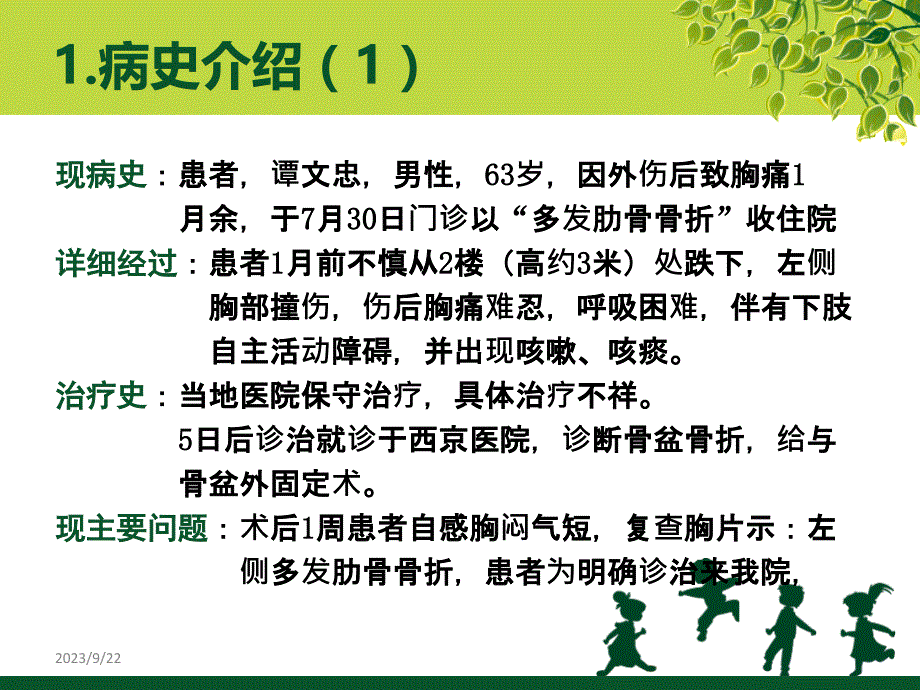 1.病史介绍（1）

现病史：患者，谭文忠，男性，63岁，因外伤后致胸痛1月余，于7月30日门诊以“多发肋骨骨折”收住院

详细经过：患者1月前不慎从2楼（高约3米）处跌下，左侧胸部撞伤，伤后胸痛难忍，呼吸困难，伴有下肢自主活动障碍，并出现咳嗽、咳痰。

治疗史：当地医院保守治疗，具体治疗不祥。
5日后诊治就诊于西京医院，诊断骨盆骨折，给与骨盆外固定术。

现主要问题：术后1周患者自感胸闷气短，复查胸片示：左侧多发肋骨骨折，患者为明确诊治来我院，

2023/9/22